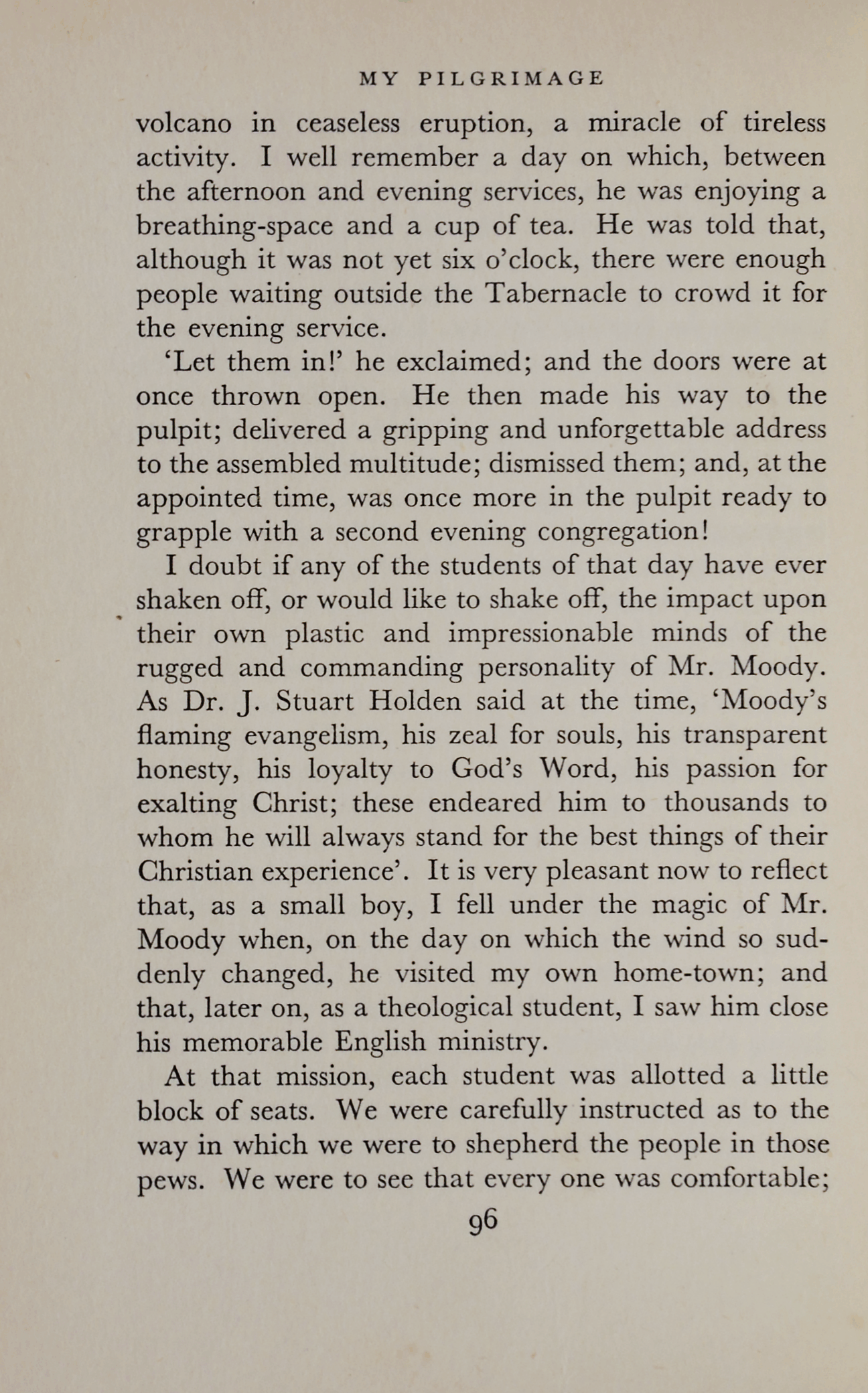 MY PILGRIMAGE

volcano in ceaseless eruption, a miracle of tireless activity. I well remember a day on which, between the afternoon and evening services, he was enjoying a breathing-space and a cup of tea. He was told that, although it was not yet six o'clock, there were enough people waiting outside the Tabernacle to crowd it for the evening service.

'Let them in!' he exclaimed; and the doors were at once thrown open. He then made his way to the pulpit; delivered a gripping and unforgettable address to the assembled multitude; dismissed them; and, at the appointed time, was once more in the pulpit ready to grapple with a second evening congregation!

I doubt if any of the students of that day have ever shaken off, or would like to shake off, the impact upon their own plastic and impressionable minds of the rugged and commanding personality of Mr. Moody. As Dr. J. Stuart Holden said at the time, 'Moody's flaming evangelism, his zeal for souls, his transparent honesty, his loyalty to God's Word, his passion for exalting Christ; these endeared him to thousands to whom he will always stand for the best things of their Christian experience'. It is very pleasant now to reflect that, as a small boy, I fell under the magic of Mr. Moody when, on the day on which the wind so suddenly changed, he visited my own home-town; and that, later on, as a theological student, I saw him close his memorable English ministry.

At that mission, each student was allotted a little block of seats. We were carefully instructed as to the way in which we were to shepherd the people in those pews. We were to see that every one was comfortable;

96